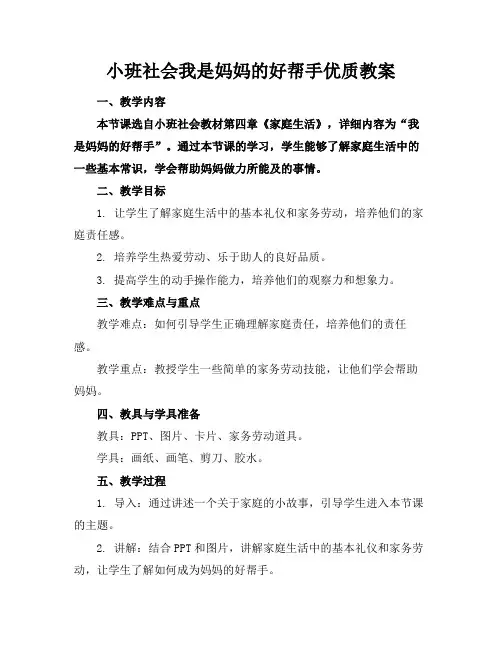 小班社会我是妈妈的好帮手优质教案

一、教学内容

本节课选自小班社会教材第四章《家庭生活》，详细内容为“我是妈妈的好帮手”。通过本节课的学习，学生能够了解家庭生活中的一些基本常识，学会帮助妈妈做力所能及的事情。

二、教学目标

1. 让学生了解家庭生活中的基本礼仪和家务劳动，培养他们的家庭责任感。

2. 培养学生热爱劳动、乐于助人的良好品质。

3. 提高学生的动手操作能力，培养他们的观察力和想象力。

三、教学难点与重点

教学难点：如何引导学生正确理解家庭责任，培养他们的责任感。

教学重点：教授学生一些简单的家务劳动技能，让他们学会帮助妈妈。

四、教具与学具准备

教具：PPT、图片、卡片、家务劳动道具。

学具：画纸、画笔、剪刀、胶水。

五、教学过程

1. 导入：通过讲述一个关于家庭的小故事，引导学生进入本节课的主题。

2. 讲解：结合PPT和图片，讲解家庭生活中的基本礼仪和家务劳动，让学生了解如何成为妈妈的好帮手。